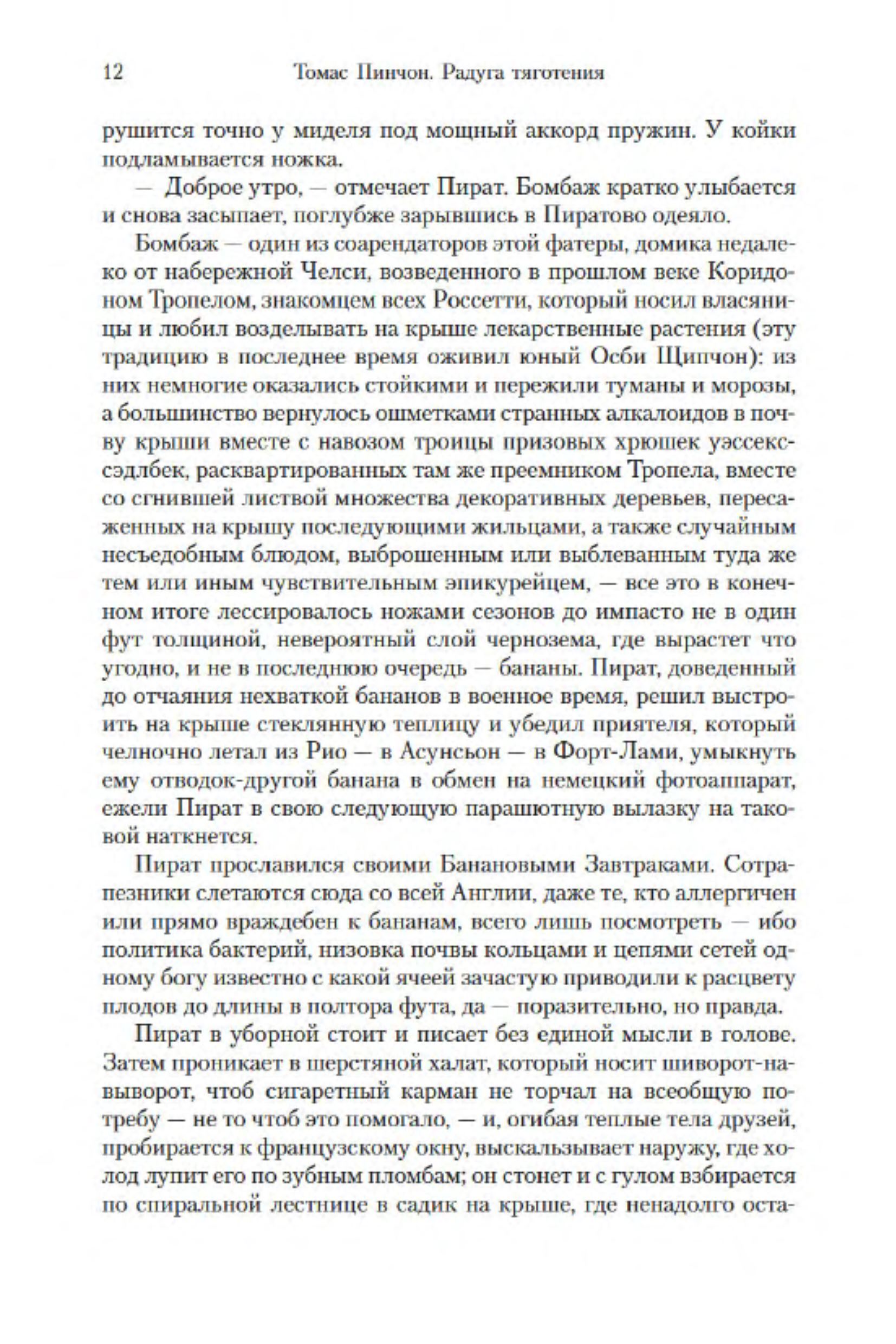 12 Томас Пинчон. Радуга тяготения

рушится точно у миделя под мощный аккорд пружин. У койки подламывается ножка.

— Доброе утро, — отмечает Пират. Бомбаж кратко улыбается и снова засыпает, поглубже зарывшись в Пиратово одеяло.

Бомбаж — один из соарендаторов этой фатеры, домика недалеко от набережной Челси, возведенного в прошлом веке Коридоном Тропелом, знакомцем всех Россетти, который носил власяницы и любил возделывать на крыше лекарственные растения (эту традицию в последнее время оживил юный Осби Щипчон): из них немногие оказались стойкими и пережили туманы и морозы, а большинство вернулось ошметками странных алкалоидов в почву крыши вместе с навозом троицы призовых хрюшек уэссекс-сэдлбек, расквартированных там же преемником Тропела, вместе со сгнившей листвой множества декоративных деревьев, пересаженных на крышу последующими жильцами, а также случайным несъедобным блюдом, выброшенным или выблеванным туда же тем или иным чувствительным эпикурейцем, — все это в конечном итоге лессировалось ножами сезонов до импасто не в один фут толщиной, невероятный слой чернозема, где вырастет что угодно, и не в последнюю очередь — бананы. Пират, доведенный до отчаяния нехваткой бананов в военное время, решил выстроить на крыше стеклянную теплицу и убедил приятеля, который челночно летал из Рио — в Асунсьон — в Форт-Лами, умыкнуть ему отводок-другой банана в обмен на немецкий фотоаппарат, ежели Пират в свою следующую парашютную вылазку на таковой наткнется.

Пират прославился своими Банановыми Завтраками. Сотрапезники слетаются сюда со всей Англии, даже те, кто аллергичен или прямо враждебен к бананам, всего лишь посмотреть — ибо политика бактерий, низовка почвы кольцами и цепями сетей одному богу известно с какой ячеей зачастую приводили к расцвету плодов до длины в полтора фута, да — поразительно, но правда.

Пират в уборной стоит и писает без единой мысли в голове. Затем проникает в шерстяной халат, который носит шиворот-навыворот, чтоб сигаретный карман не торчал на всеобщую потребу — не то чтоб это помогало, — и, огибая теплые тела друзей, пробирается к французскому окну, выскальзывает наружу, где холод лупит его по зубным пломбам; он стонет и с гулом взбирается по спиральной лестнице в садик на крыше, где ненадолго оста-